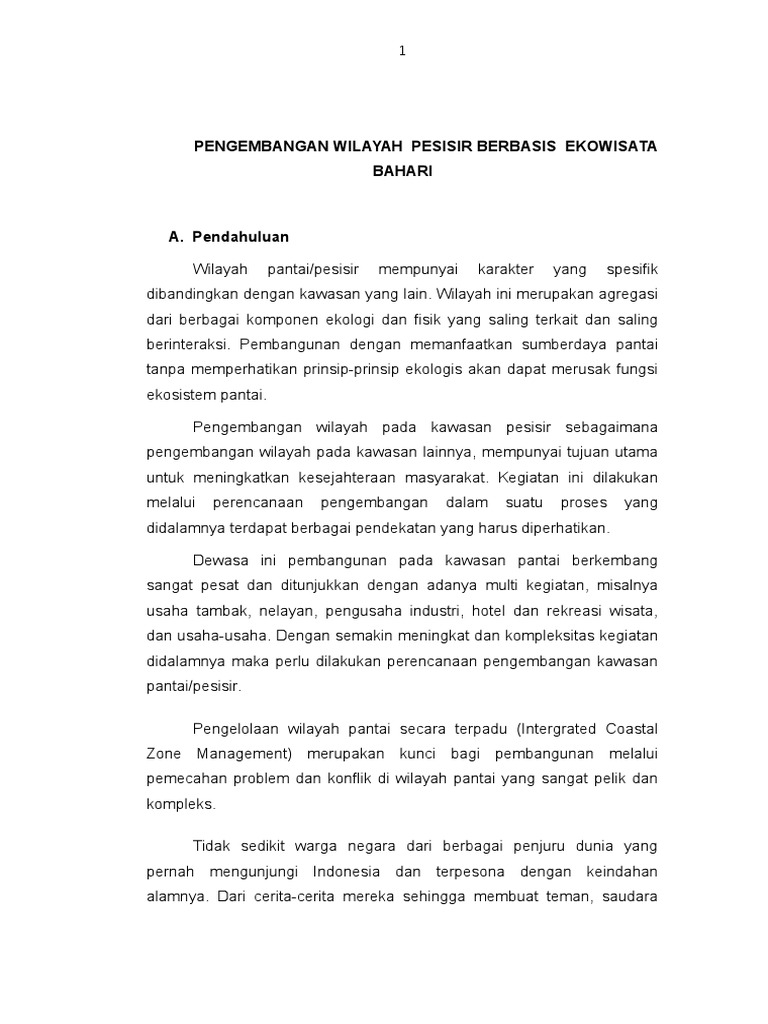 1

PENGEMBANGAN WILAYAH PESISIR BERBASIS EKOWISATA BAHARI

A. Pendahuluan

Wilayah pantai/pesisir mempunyai karakter yang spesifik dibandingkan dengan kawasan yang lain. Wilayah ini merupakan agregasi dari berbagai komponen ekologi dan fisik yang saling terkait dan saling berinteraksi. Pembangunan dengan memanfaatkan sumberdaya pantai tanpa memperhatikan prinsip-prinsip ekologis akan dapat merusak fungsi ekosistem pantai.

Pengembangan wilayah pada kawasan pesisir sebagaimana pengembangan wilayah pada kawasan lainnya, mempunyai tujuan utama untuk meningkatkan kesejahteraan masyarakat. Kegiatan ini dilakukan melalui perencanaan pengembangan dalam suatu proses yang didalamnya terdapat berbagai pendekatan yang harus diperhatikan.

Dewasa ini pembangunan pada kawasan pantai berkembang sangat pesat dan ditunjukkan dengan adanya multi kegiatan, misalnya usaha tambak, nelayan, pengusaha industri, hotel dan rekreasi wisata, dan usaha-usaha. Dengan semakin meningkat dan kompleksitas kegiatan didalamnya maka perlu dilakukan perencanaan pengembangan kawasan pantai/pesisir.

Pengelolaan wilayah pantai secara terpadu (Intergrated Coastal Zone Management) merupakan kunci bagi pembangunan melalui pemecahan problem dan konflik di wilayah pantai yang sangat pelik dan kompleks.

Tidak sedikit warga negara dari berbagai penjuru dunia yang pernah mengunjungi Indonesia dan terpesona dengan keindahan alamnya. Dari cerita-cerita mereka sehingga membuat teman, saudara